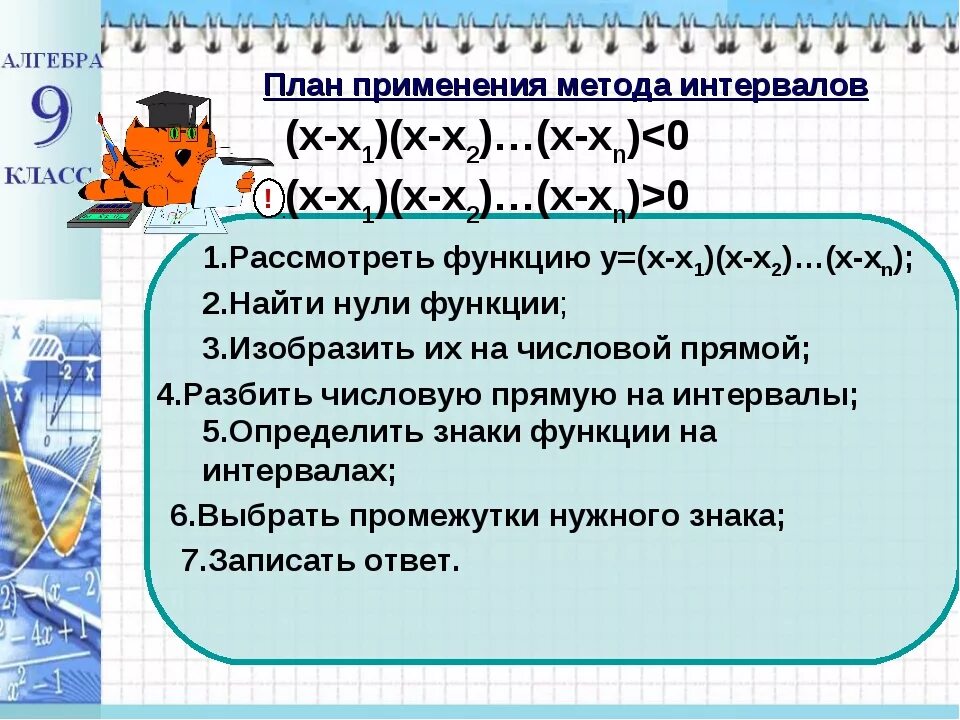 АЛГЕБРА
9
КЛАСС

План применения метода интервалов

$(x-x_1)(x-x_2)\ldots(x-x_n)<0$

!

$(x-x_1)(x-x_2)\ldots(x-x_n)>0$

1.Рассмотреть функцию $y=(x-x_1)(x-x_2)\ldots(x-x_n)$;

2.Найти нули функции;

3.Изобразить их на числовой прямой;

4.Разбить числовую прямую на интервалы;

5.Определить знаки функции на интервалах;

6.Выбрать промежутки нужного знака;

7.Записать ответ.